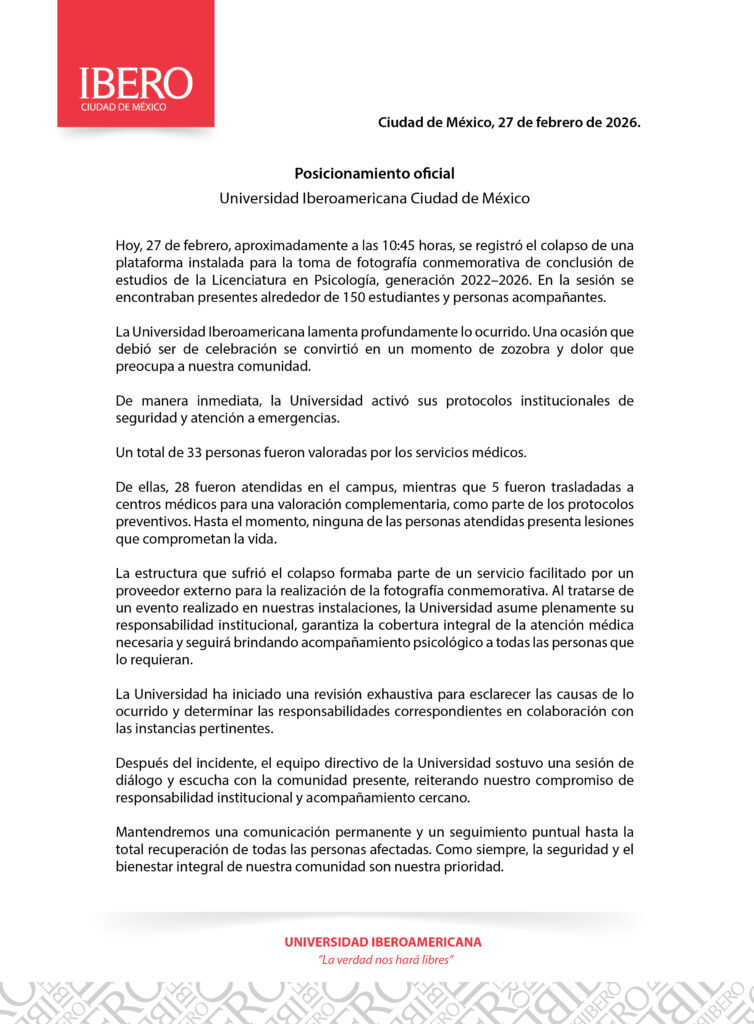 IBERO
CIUDAD DE MÉXICO

Ciudad de México, 27 de febrero de 2026.

Posicionamiento oficial
Universidad Iberoamericana Ciudad de México

Hoy, 27 de febrero, aproximadamente a las 10:45 horas, se registró el colapso de una plataforma instalada para la toma de fotografía conmemorativa de conclusión de estudios de la Licenciatura en Psicología, generación 2022–2026. En la sesión se encontraban presentes alrededor de 150 estudiantes y personas acompañantes.

La Universidad Iberoamericana lamenta profundamente lo ocurrido. Una ocasión que debió ser de celebración se convirtió en un momento de zozobra y dolor que preocupa a nuestra comunidad.

De manera inmediata, la Universidad activó sus protocolos institucionales de seguridad y atención a emergencias.

Un total de 33 personas fueron valoradas por los servicios médicos.

De ellas, 28 fueron atendidas en el campus, mientras que 5 fueron trasladadas a centros médicos para una valoración complementaria, como parte de los protocolos preventivos. Hasta el momento, ninguna de las personas atendidas presenta lesiones que comprometan la vida.

La estructura que sufrió el colapso formaba parte de un servicio facilitado por un proveedor externo para la realización de la fotografía conmemorativa. Al tratarse de un evento realizado en nuestras instalaciones, la Universidad asume plenamente su responsabilidad institucional, garantiza la cobertura integral de la atención médica necesaria y seguirá brindando acompañamiento psicológico a todas las personas que lo requieran.

La Universidad ha iniciado una revisión exhaustiva para esclarecer las causas de lo ocurrido y determinar las responsabilidades correspondientes en colaboración con las instancias pertinentes.

Después del incidente, el equipo directivo de la Universidad sostuvo una sesión de diálogo y escucha con la comunidad presente, reiterando nuestro compromiso de responsabilidad institucional y acompañamiento cercano.

Mantendremos una comunicación permanente y un seguimiento puntual hasta la total recuperación de todas las personas afectadas. Como siempre, la seguridad y el bienestar integral de nuestra comunidad son nuestra prioridad.

UNIVERSIDAD IBEROAMERICANA
"La verdad nos hará libres"